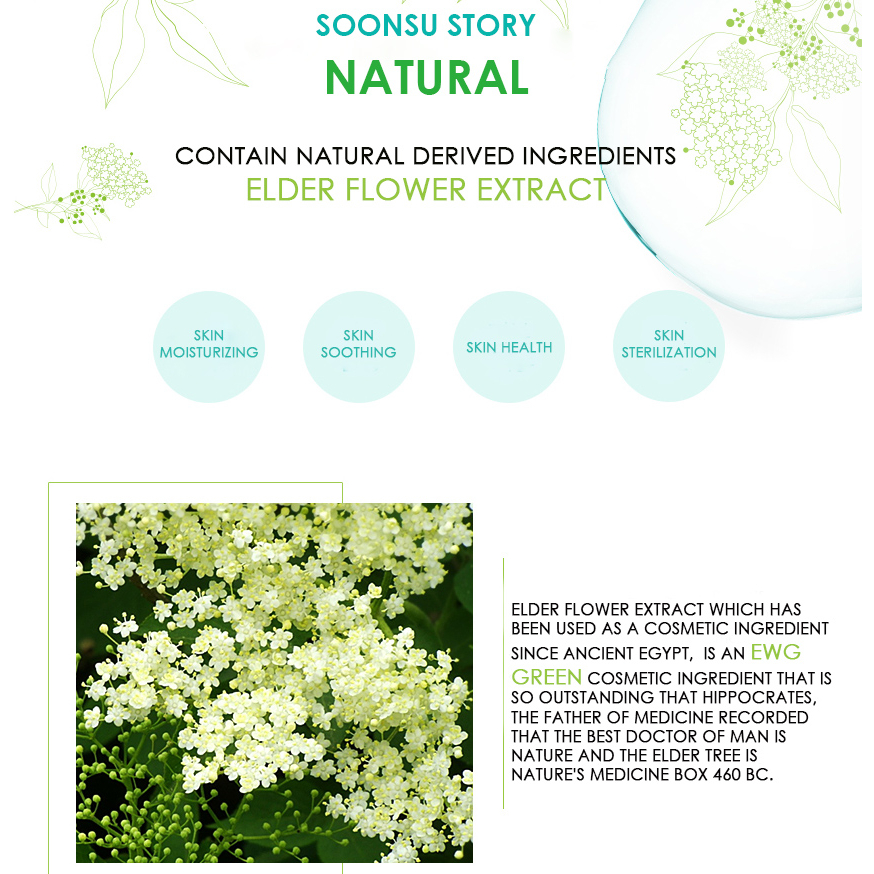 SOONSU STORY
NATURAL

CONTAIN NATURAL DERIVED INGREDIENTS
ELDER FLOWER EXTRACT

SKIN MOISTURIZING

SKIN SOOTHING

SKIN HEALTH

SKIN STERILIZATION

ELDER FLOWER EXTRACT WHICH HAS BEEN USED AS A COSMETIC INGREDIENT SINCE ANCIENT EGYPT, IS AN EWG GREEN COSMETIC INGREDIENT THAT IS SO OUTSTANDING THAT HIPPOCRATES, THE FATHER OF MEDICINE RECORDED THAT THE BEST DOCTOR OF MAN IS NATURE AND THE ELDER TREE IS NATURE'S MEDICINE BOX 460 BC.